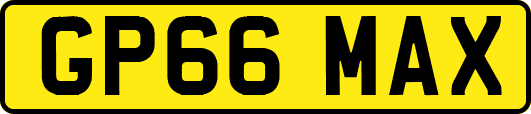 GP66 MAX